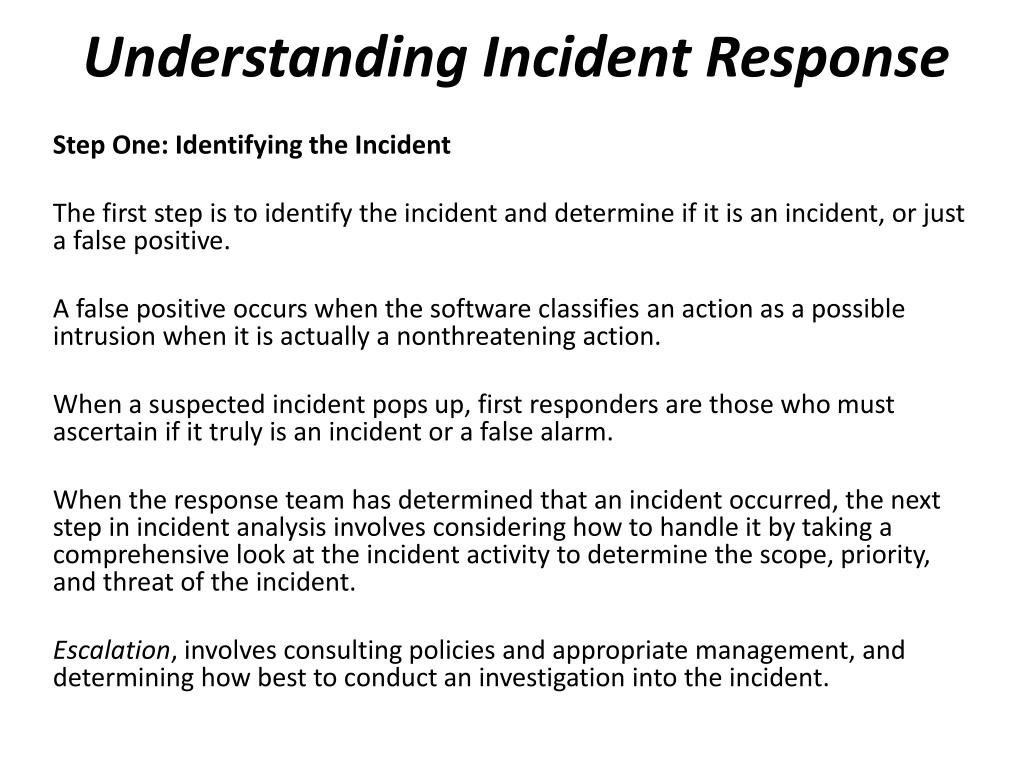 Understanding Incident Response

Step One: Identifying the Incident

The first step is to identify the incident and determine if it is an incident, or just a false positive.

A false positive occurs when the software classifies an action as a possible intrusion when it is actually a nonthreatening action.

When a suspected incident pops up, first responders are those who must ascertain if it truly is an incident or a false alarm.

When the response team has determined that an incident occurred, the next step in incident analysis involves considering how to handle it by taking a comprehensive look at the incident activity to determine the scope, priority, and threat of the incident.

Escalation, involves consulting policies and appropriate management, and determining how best to conduct an investigation into the incident.